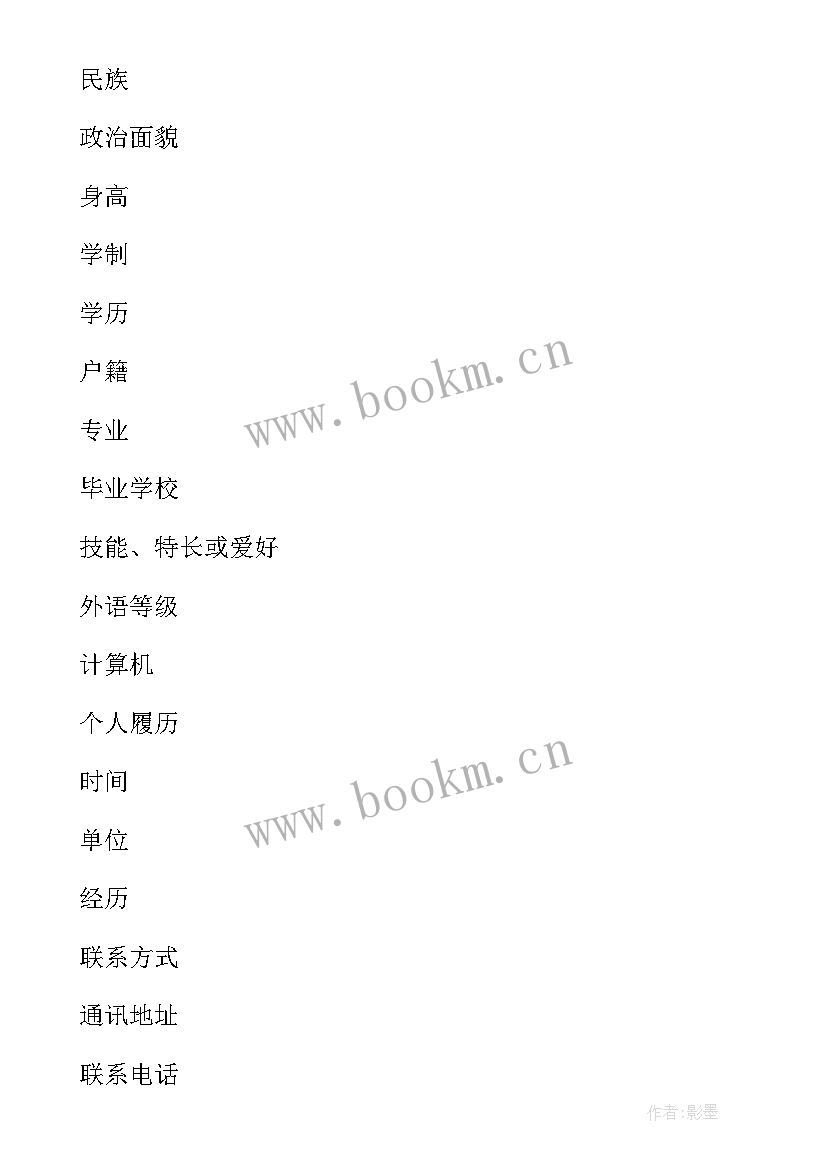 民族

政治面貌

身高

学制

学历

户籍

www.bookm.cn

专业

毕业学校

技能、特长或爱好

外语等级

计算机

个人履历

时间

www.bookm.cn

单位

经历

联系方式

通讯地址

联系电话

作者:影墨